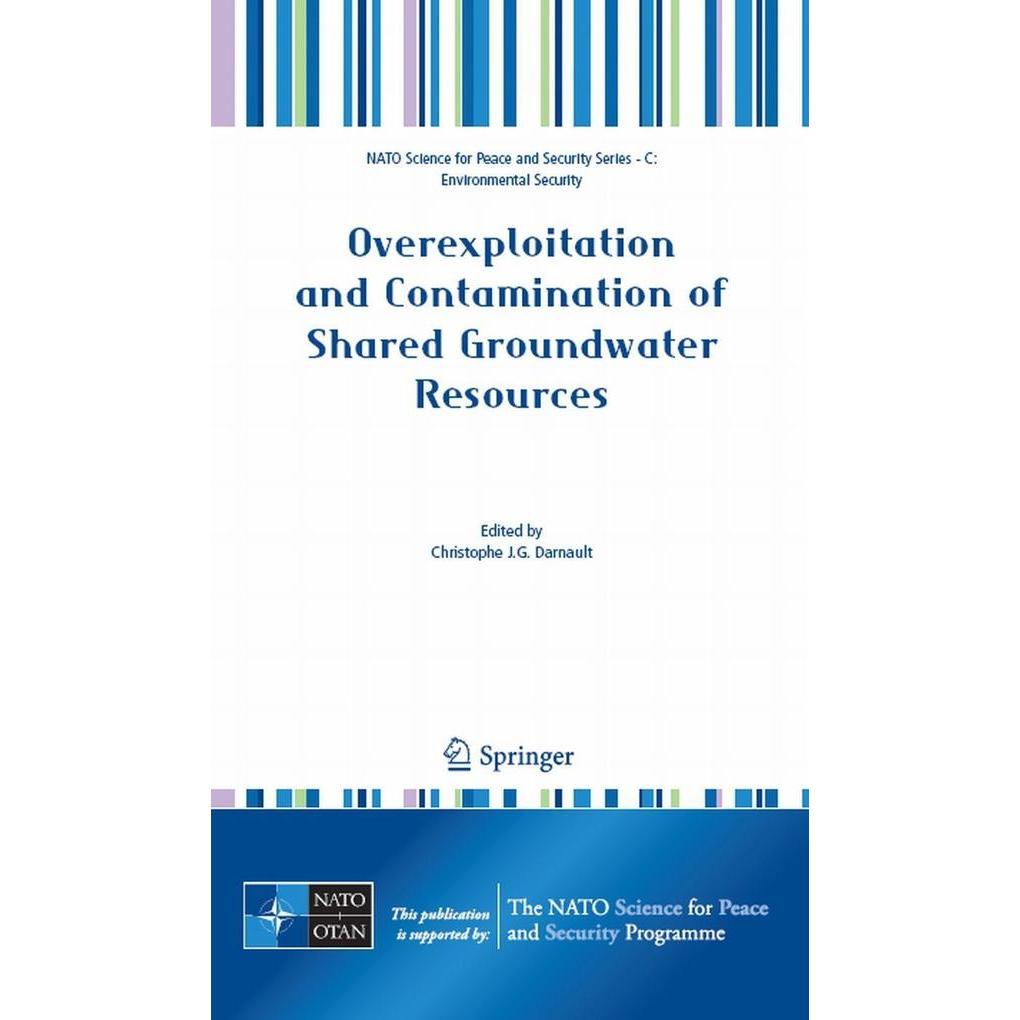 NATO Science for Peace and Security Series - C: Environmental Security

Overexploitation and Contamination of Shared Groundwater Resources

Edited by
Christophe J.G. Darnault

Springer

NATO
OTAN

This publication is supported by:

The NATO Science for Peace and Security Programme